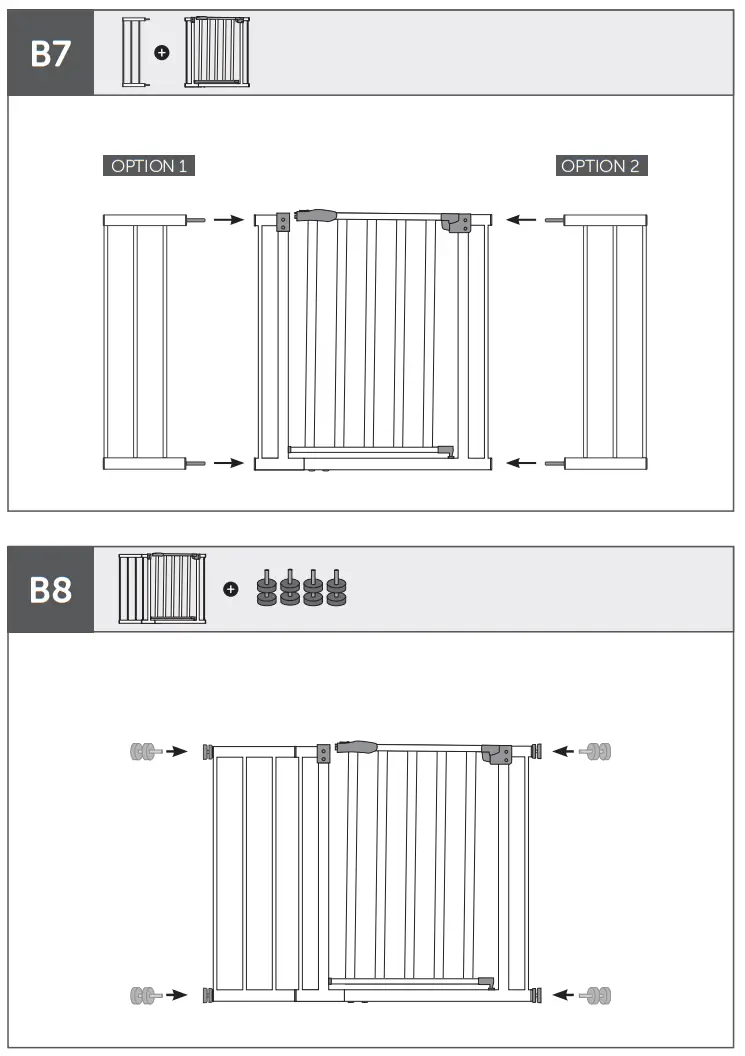 B7

OPTION 1

OPTION 2

B8